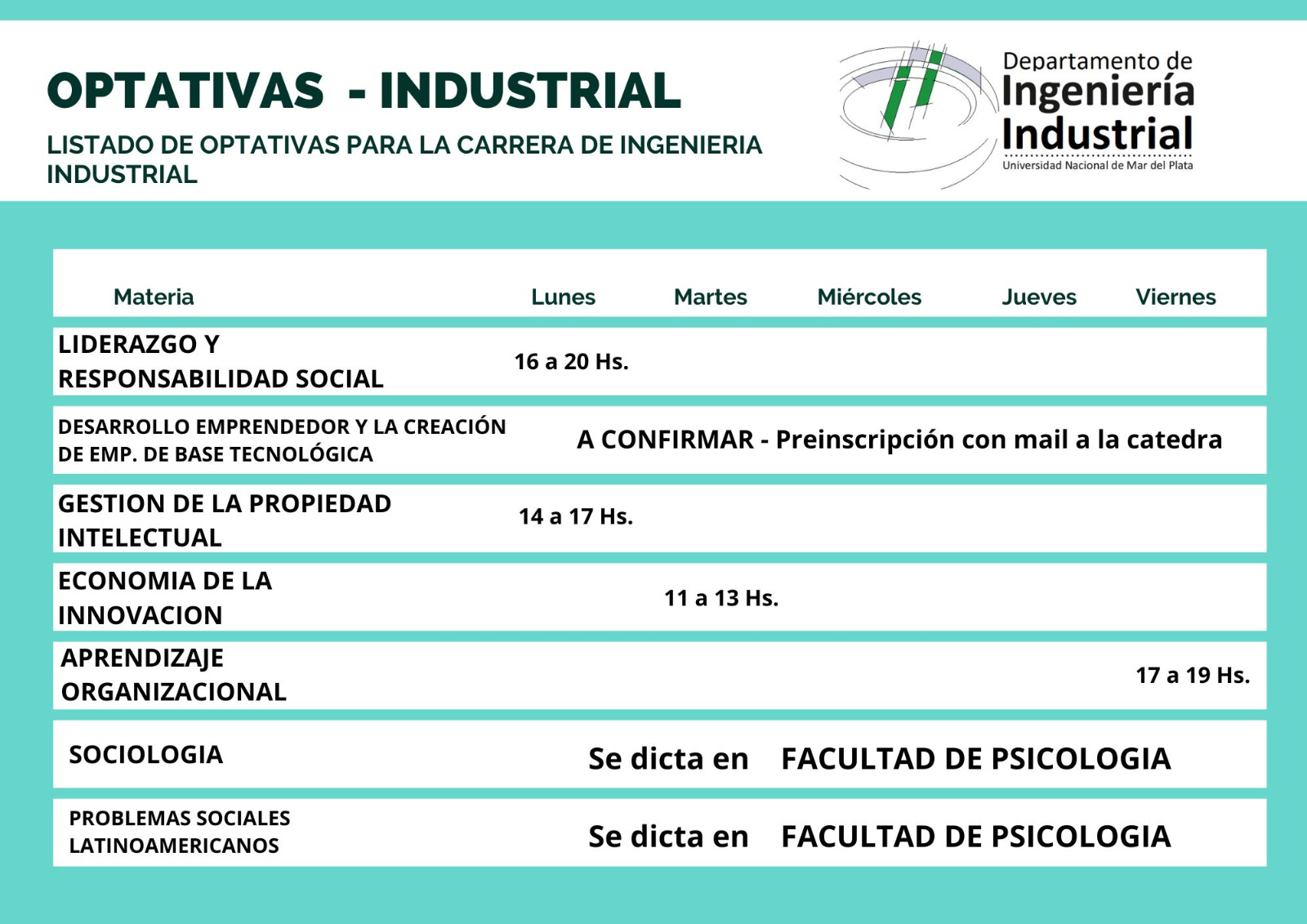 OPTATIVAS - INDUSTRIAL

LISTADO DE OPTATIVAS PARA LA CARRERA DE INGENIERIA INDUSTRIAL

Departamento de Ingeniería Industrial
Universidad Nacional de Mar del Plata

| Materia | Lunes | Martes | Miércoles | Jueves | Viernes |
|---|---|---|---|---|---|
| LIDERAZGO Y RESPONSABILIDAD SOCIAL | 16 a 20 Hs. | | | | |
| DESARROLLO EMPRENDEDOR Y LA CREACIÓN DE EMP. DE BASE TECNOLÓGICA | A CONFIRMAR - Preinscripción con mail a la catedra | | | | |
| GESTION DE LA PROPIEDAD INTELECTUAL | 14 a 17 Hs. | | | | |
| ECONOMIA DE LA INNOVACION | | 11 a 13 Hs. | | | |
| APRENDIZAJE ORGANIZACIONAL | | | | | 17 a 19 Hs. |
| SOCIOLOGIA | Se dicta en FACULTAD DE PSICOLOGIA | | | | |
| PROBLEMAS SOCIALES LATINOAMERICANOS | Se dicta en FACULTAD DE PSICOLOGIA | | | | |